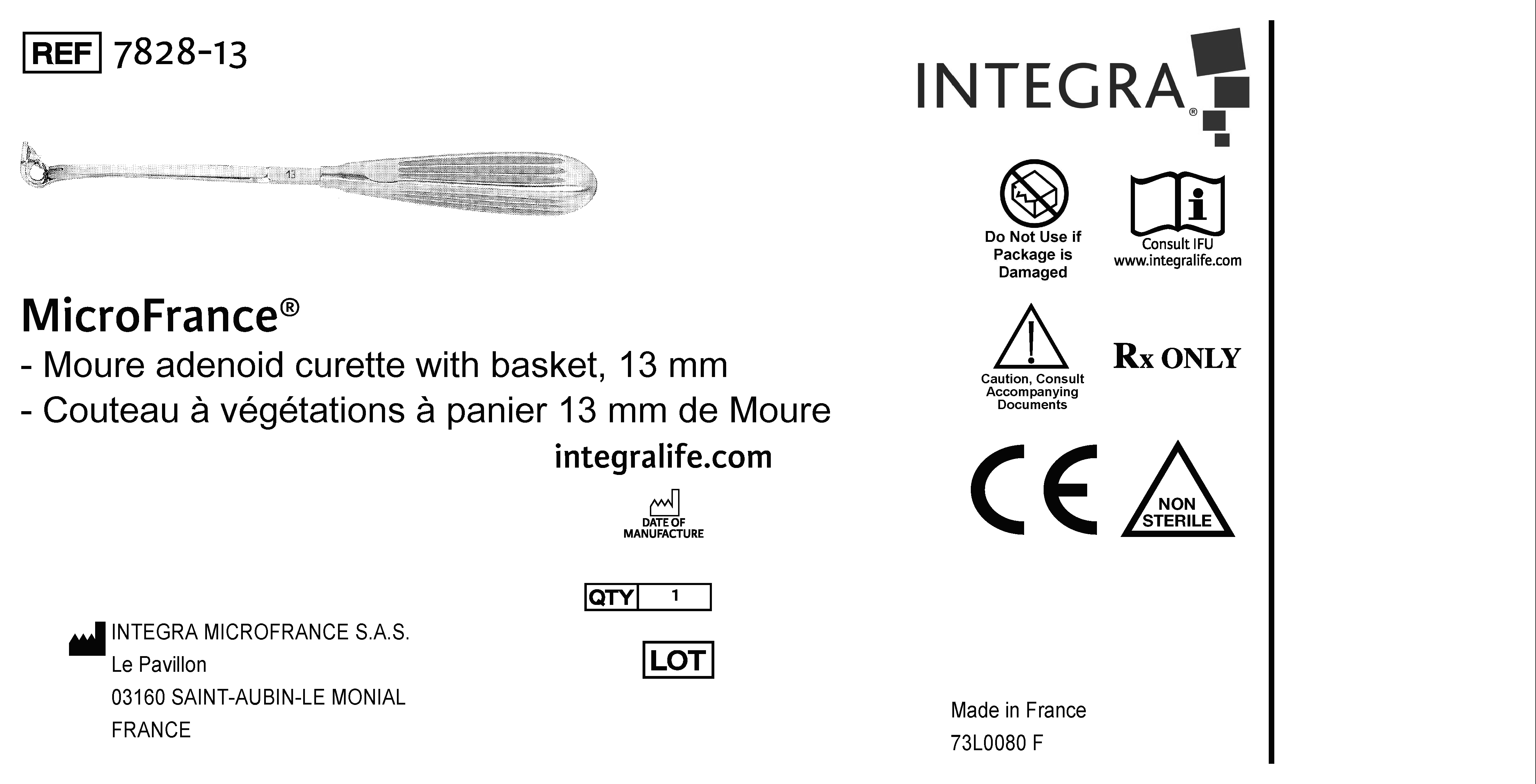 REF 7828-13

13

MicroFrance®
- Moure adenoid curette with basket, 13 mm
- Couteau à végétations à panier 13 mm de Moure

integralife.com

DATE OF MANUFACTURE

QTY 1

LOT

INTEGRA MICROFRANCE S.A.S.
Le Pavillon
03160 SAINT-AUBIN-LE MONIAL
FRANCE

INTEGRA®

Do Not Use if Package is Damaged

Consult IFU
www.integralife.com

Caution, Consult Accompanying Documents

Rx ONLY

CE

NON STERILE

Made in France
73L0080 F